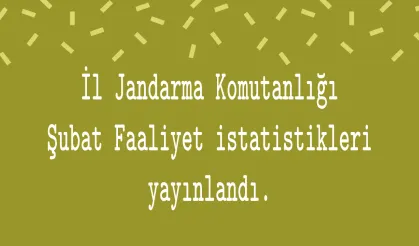 İl Jandarma Komutanlığı
Şubat Faaliyet istatistikleri
yayınlandı.